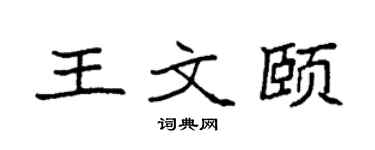 王文颐

词典网